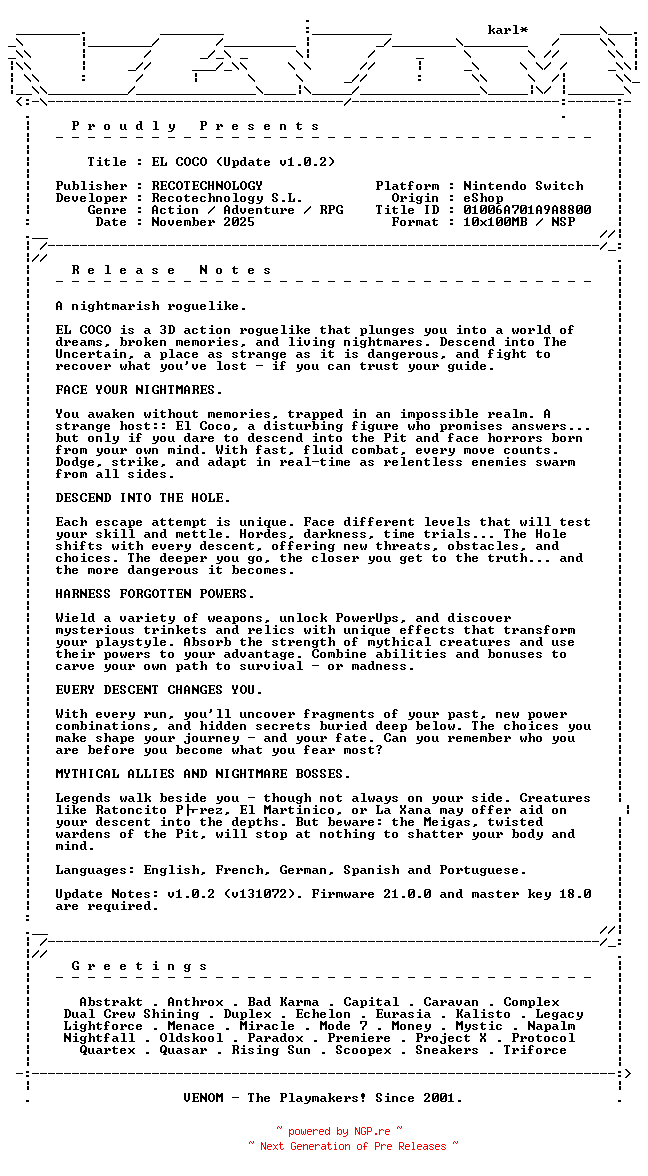 karl*

P r o u d l y   P r e s e n t s

Title : EL COCO (Update v1.0.2)

Publisher : RECOTECHNOLOGY
Developer : Recotechnology S.L.
Genre : Action / Adventure / RPG
Date : November 2025

Platform : Nintendo Switch
Origin : eShop
Title ID : 01006A701A9A8800
Format : 10x100MB / NSP

R e l e a s e   N o t e s

A nightmarish roguelike.

EL COCO is a 3D action roguelike that plunges you into a world of dreams, broken memories, and living nightmares. Descend into The Uncertain, a place as strange as it is dangerous, and fight to recover what you've lost - if you can trust your guide.

FACE YOUR NIGHTMARES.

You awaken without memories, trapped in an impossible realm. A strange host:: El Coco, a disturbing figure who promises answers... but only if you dare to descend into the Pit and face horrors born from your own mind. With fast, fluid combat, every move counts. Dodge, strike, and adapt in real-time as relentless enemies swarm from all sides.

DESCEND INTO THE HOLE.

Each escape attempt is unique. Face different levels that will test your skill and mettle. Hordes, darkness, time trials... The Hole shifts with every descent, offering new threats, obstacles, and choices. The deeper you go, the closer you get to the truth... and the more dangerous it becomes.

HARNESS FORGOTTEN POWERS.

Wield a variety of weapons, unlock PowerUps, and discover mysterious trinkets and relics with unique effects that transform your playstyle. Absorb the strength of mythical creatures and use their powers to your advantage. Combine abilities and bonuses to carve your own path to survival - or madness.

EVERY DESCENT CHANGES YOU.

With every run, you'll uncover fragments of your past, new power combinations, and hidden secrets buried deep below. The choices you make shape your journey - and your fate. Can you remember who you are before you become what you fear most?

MYTHICAL ALLIES AND NIGHTMARE BOSSES.

Legends walk beside you - though not always on your side. Creatures like Ratoncito P├rez, El Martinico, or La Xana may offer aid on your descent into the depths. But beware: the Meigas, twisted wardens of the Pit, will stop at nothing to shatter your body and mind.

Languages: English, French, German, Spanish and Portuguese.

Update Notes: v1.0.2 (v131072). Firmware 21.0.0 and master key 18.0 are required.

G r e e t i n g s

Abstrakt . Anthrox . Bad Karma . Capital . Caravan . Complex
Dual Crew Shining . Duplex . Echelon . Eurasia . Kalisto . Legacy
Lightforce . Menace . Miracle . Mode 7 . Money . Mystic . Napalm
Nightfall . Oldskool . Paradox . Premiere . Project X . Protocol
Quartex . Quasar . Rising Sun . Scoopex . Sneakers . Triforce

VENOM - The Playmakers! Since 2001.

~ powered by NGP.re ~
~ Next Generation of Pre Releases ~